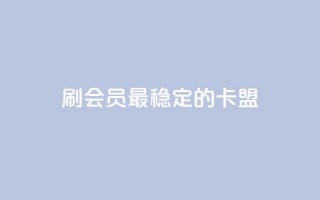 刷会员最稳定的卡盟